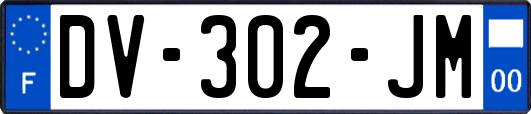 F
DV-302-JM
00